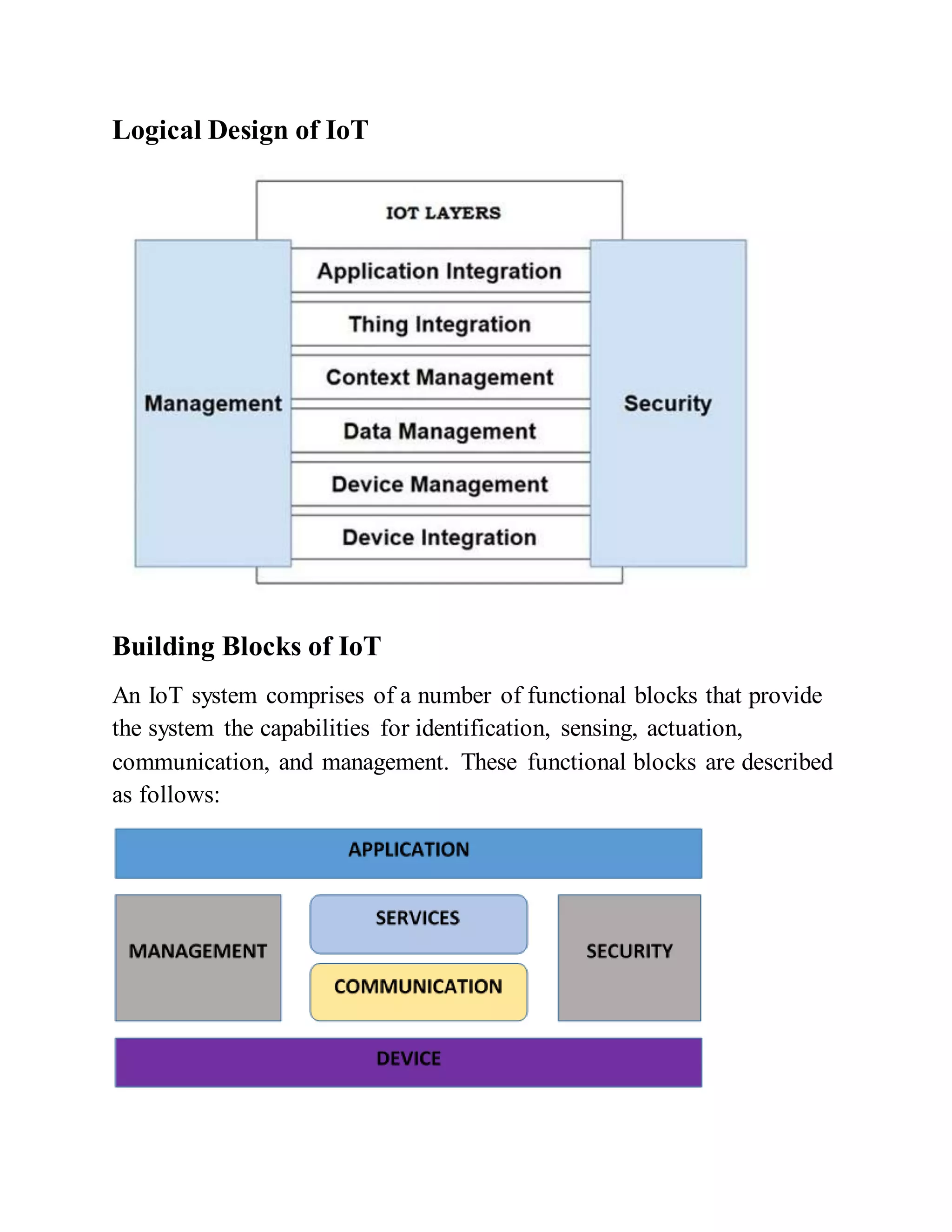 Logical Design of IoT

IOT LAYERS

Management

Application Integration

Thing Integration

Context Management

Data Management

Device Management

Device Integration

Security

Building Blocks of IoT

An IoT system comprises of a number of functional blocks that provide the system the capabilities for identification, sensing, actuation, communication, and management. These functional blocks are described as follows:

APPLICATION

MANAGEMENT

SERVICES

COMMUNICATION

SECURITY

DEVICE